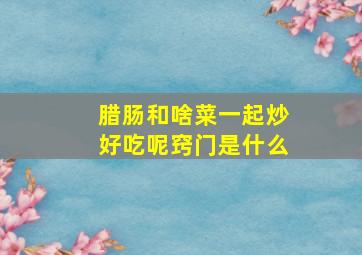 腊肠和啥菜一起炒好吃呢窍门是什么